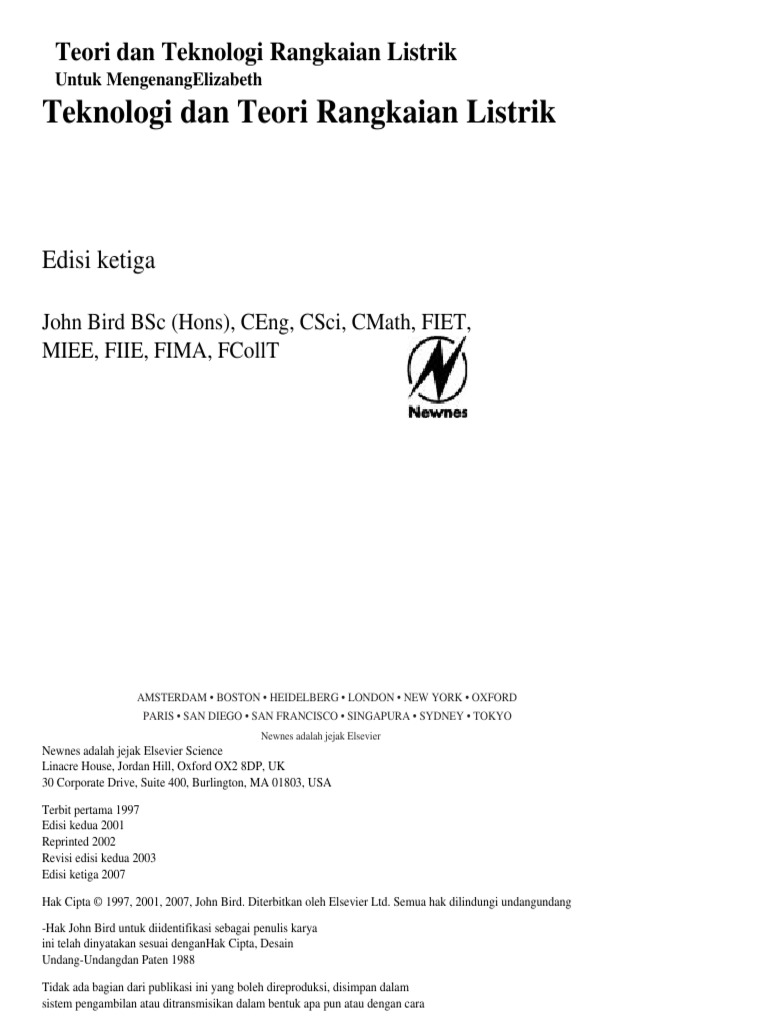 Teori dan Teknologi Rangkaian Listrik
Untuk MengenangElizabeth
Teknologi dan Teori Rangkaian Listrik

Edisi ketiga

John Bird BSc (Hons), CEng, CSci, CMath, FIET, MIEE, FIIE, FIMA, FCollT

Newnes

AMSTERDAM • BOSTON • HEIDELBERG • LONDON • NEW YORK • OXFORD
PARIS • SAN DIEGO • SAN FRANCISCO • SINGAPURA • SYDNEY • TOKYO
Newnes adalah jejak Elsevier

Newnes adalah jejak Elsevier Science
Linacre House, Jordan Hill, Oxford OX2 8DP, UK
30 Corporate Drive, Suite 400, Burlington, MA 01803, USA

Terbit pertama 1997
Edisi kedua 2001
Reprinted 2002
Revisi edisi kedua 2003
Edisi ketiga 2007

Hak Cipta © 1997, 2001, 2007, John Bird. Diterbitkan oleh Elsevier Ltd. Semua hak dilindungi undangundang

-Hak John Bird untuk diidentifikasi sebagai penulis karya ini telah dinyatakan sesuai denganHak Cipta, Desain Undang-Undangdan Paten 1988

Tidak ada bagian dari publikasi ini yang boleh direproduksi, disimpan dalam sistem pengambilan atau ditransmisikan dalam bentuk apa pun atau dengan cara